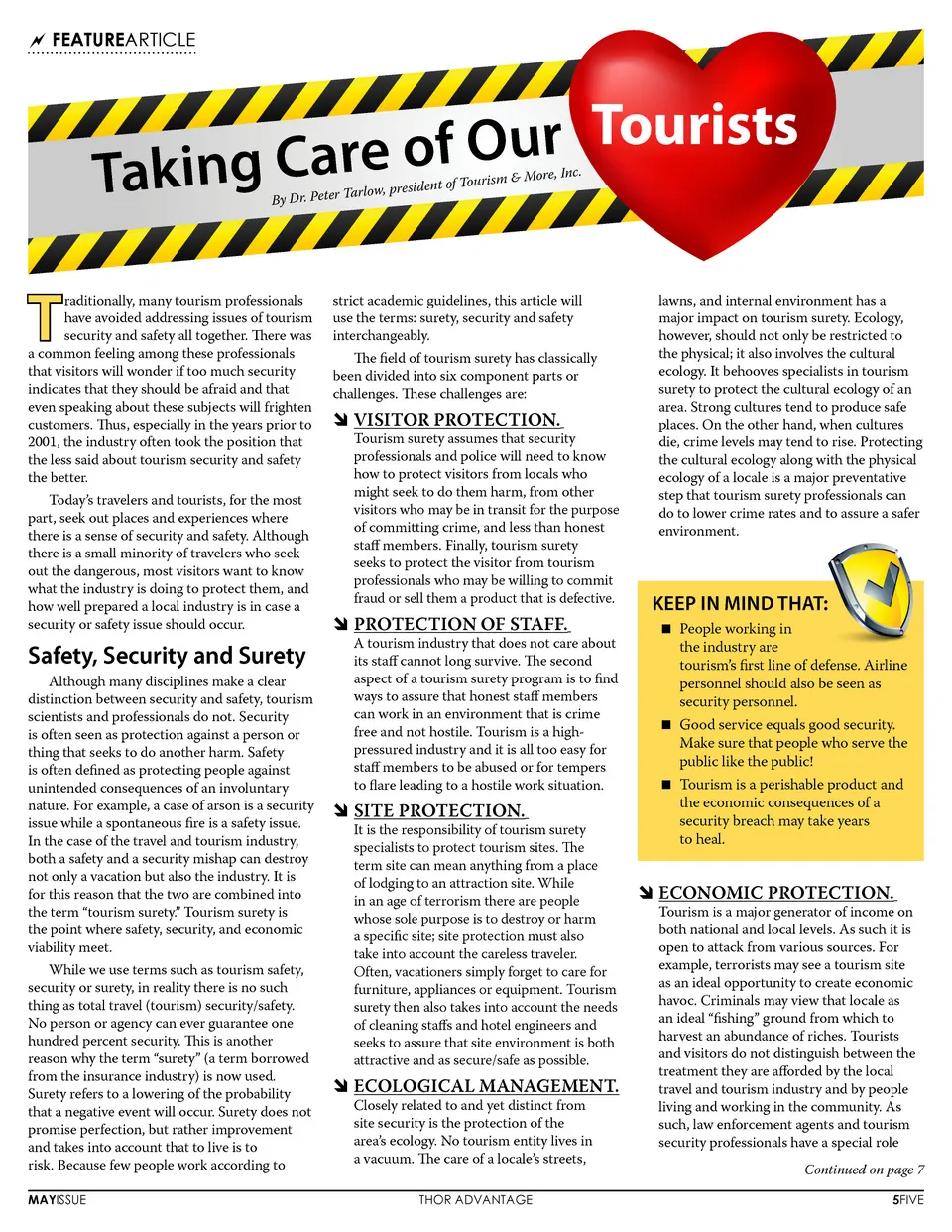 FEATUREARTICLE

Taking Care of Our Tourists

By Dr. Peter Tarlow, president of Tourism & More, Inc.

Traditionally, many tourism professionals have avoided addressing issues of tourism security and safety all together. There was a common feeling among these professionals that visitors will wonder if too much security indicates that they should be afraid and that even speaking about these subjects will frighten customers. Thus, especially in the years prior to 2001, the industry often took the position that the less said about tourism security and safety the better.

Today's travelers and tourists, for the most part, seek out places and experiences where there is a sense of security and safety. Although there is a small minority of travelers who seek out the dangerous, most visitors want to know what the industry is doing to protect them, and how well prepared a local industry is in case a security or safety issue should occur.

Safety, Security and Surety

Although many disciplines make a clear distinction between security and safety, tourism scientists and professionals do not. Security is often seen as protection against a person or thing that seeks to do another harm. Safety is often defined as protecting people against unintended consequences of an involuntary nature. For example, a case of arson is a security issue while a spontaneous fire is a safety issue. In the case of the travel and tourism industry, both a safety and a security mishap can destroy not only a vacation but also the industry. It is for this reason that the two are combined into the term "tourism surety." Tourism surety is the point where safety, security, and economic viability meet.

While we use terms such as tourism safety, security or surety, in reality there is no such thing as total travel (tourism) security/safety. No person or agency can ever guarantee one hundred percent security. This is another reason why the term "surety" (a term borrowed from the insurance industry) is now used. Surety refers to a lowering of the probability that a negative event will occur. Surety does not promise perfection, but rather improvement and takes into account that to live is to risk. Because few people work according to strict academic guidelines, this article will use the terms: surety, security and safety interchangeably.

The field of tourism surety has classically been divided into six component parts or challenges. These challenges are:

VISITOR PROTECTION.
Tourism surety assumes that security professionals and police will need to know how to protect visitors from locals who might seek to do them harm, from other visitors who may be in transit for the purpose of committing crime, and less than honest staff members. Finally, tourism surety seeks to protect the visitor from tourism professionals who may be willing to commit fraud or sell them a product that is defective.

PROTECTION OF STAFF.
A tourism industry that does not care about its staff cannot long survive. The second aspect of a tourism surety program is to find ways to assure that honest staff members can work in an environment that is crime free and not hostile. Tourism is a high-pressured industry and it is all too easy for staff members to be abused or for tempers to flare leading to a hostile work situation.

SITE PROTECTION.
It is the responsibility of tourism surety specialists to protect tourism sites. The term site can mean anything from a place of lodging to an attraction site. While in an age of terrorism there are people whose sole purpose is to destroy or harm a specific site; site protection must also take into account the careless traveler. Often, vacationers simply forget to care for furniture, appliances or equipment. Tourism surety then also takes into account the needs of cleaning staffs and hotel engineers and seeks to assure that site environment is both attractive and as secure/safe as possible.

ECOLOGICAL MANAGEMENT.
Closely related to and yet distinct from site security is the protection of the area's ecology. No tourism entity lives in a vacuum. The care of a locale's streets, lawns, and internal environment has a major impact on tourism surety. Ecology, however, should not only be restricted to the physical; it also involves the cultural ecology. It behooves specialists in tourism surety to protect the cultural ecology of an area. Strong cultures tend to produce safe places. On the other hand, when cultures die, crime levels may tend to rise. Protecting the cultural ecology along with the physical ecology of a locale is a major preventative step that tourism surety professionals can do to lower crime rates and to assure a safer environment.

KEEP IN MIND THAT:
■ People working in the industry are tourism's first line of defense. Airline personnel should also be seen as security personnel.
■ Good service equals good security. Make sure that people who serve the public like the public!
■ Tourism is a perishable product and the economic consequences of a security breach may take years to heal.

ECONOMIC PROTECTION.
Tourism is a major generator of income on both national and local levels. As such it is open to attack from various sources. For example, terrorists may see a tourism site as an ideal opportunity to create economic havoc. Criminals may view that locale as an ideal "fishing" ground from which to harvest an abundance of riches. Tourists and visitors do not distinguish between the treatment they are afforded by the local travel and tourism industry and by people living and working in the community. As such, law enforcement agents and tourism security professionals have a special role

Continued on page 7

MAYISSUE THOR ADVANTAGE 5FIVE